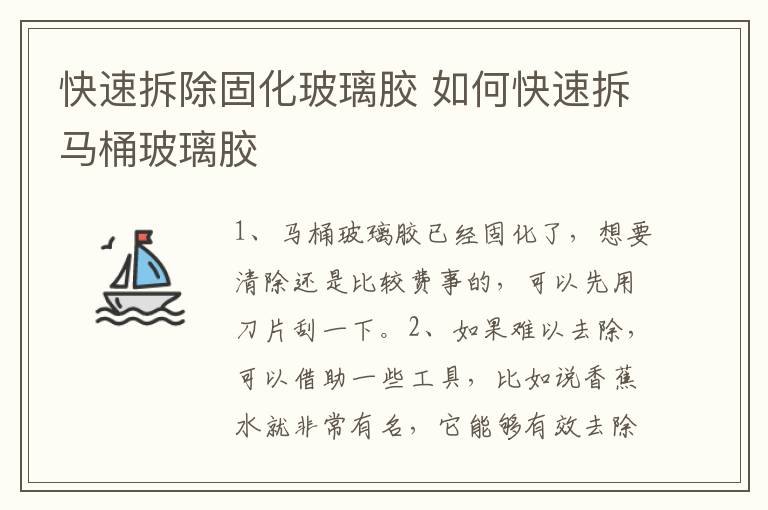 快速拆除固化玻璃胶 如何快速拆马桶玻璃胶

1、马桶玻璃胶已经固化了，想要清除还是比较费事的，可以先用刀片刮一下。2、如果难以去除，可以借助一些工具，比如说香蕉水就非常有名，它能够有效去除